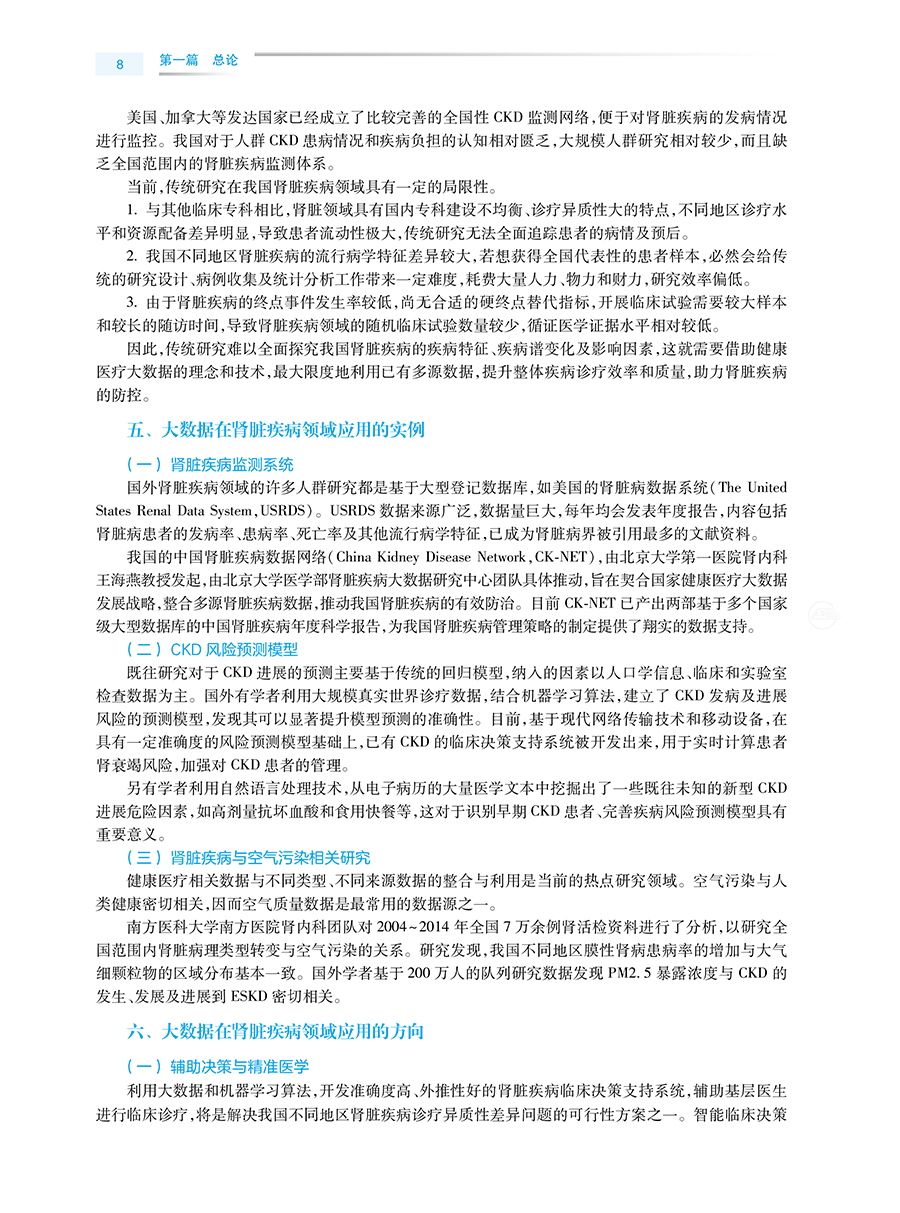 8　第一篇　总论

美国、加拿大等发达国家已经成立了比较完善的全国性 CKD 监测网络，便于对肾脏疾病的发病情况进行监控。我国对于人群 CKD 患病情况和疾病负担的认知相对匮乏，大规模人群研究相对较少，而且缺乏全国范围内的肾脏疾病监测体系。

当前，传统研究在我国肾脏疾病领域具有一定的局限性。

1. 与其他临床专科相比，肾脏领域具有国内专科建设不均衡、诊疗异质性大的特点，不同地区诊疗水平和资源配备差异明显，导致患者流动性极大，传统研究无法全面追踪患者的病情及预后。

2. 我国不同地区肾脏疾病的流行病学特征差异较大，若想获得全国代表性的患者样本，必然会给传统的研究设计、病例收集及统计分析工作带来一定难度，耗费大量人力、物力和财力，研究效率偏低。

3. 由于肾脏疾病的终点事件发生率较低，尚无合适的硬终点替代指标，开展临床试验需要较大样本和较长的随访时间，导致肾脏疾病领域的随机临床试验数量较少，循证医学证据水平相对较低。

因此，传统研究难以全面探究我国肾脏疾病的疾病特征、疾病谱变化及影响因素，这就需要借助健康医疗大数据的理念和技术，最大限度地利用已有多源数据，提升整体疾病诊疗效率和质量，助力肾脏疾病的防控。

五、大数据在肾脏疾病领域应用的实例

（一）肾脏疾病监测系统

国外肾脏疾病领域的许多人群研究都是基于大型登记数据库，如美国的肾脏病数据系统（The United States Renal Data System，USRDS）。USRDS 数据来源广泛，数据量巨大，每年均会发表年度报告，内容包括肾脏病患者的发病率、患病率、死亡率及其他流行病学特征，已成为肾脏病界被引用最多的文献资料。

我国的中国肾脏疾病数据网络（China Kidney Disease Network，CK-NET），由北京大学第一医院肾内科王海燕教授发起，由北京大学医学部肾脏疾病大数据研究中心团队具体推动，旨在契合国家健康医疗大数据发展战略，整合多源肾脏疾病数据，推动我国肾脏疾病的有效防治。目前 CK-NET 已产出两部基于多个国家级大型数据库的中国肾脏疾病年度科学报告，为我国肾脏疾病管理策略的制定提供了翔实的数据支持。

（二）CKD 风险预测模型

既往研究对于 CKD 进展的预测主要基于传统的回归模型，纳入的因素以人口学信息、临床和实验室检查数据为主。国外有学者利用大规模真实世界诊疗数据，结合机器学习算法，建立了 CKD 发病及进展风险的预测模型，发现其可以显著提升模型预测的准确性。目前，基于现代网络传输技术和移动设备，在具有一定准确度的风险预测模型基础上，已有 CKD 的临床决策支持系统被开发出来，用于实时计算患者肾衰竭风险，加强对 CKD 患者的管理。

另有学者利用自然语言处理技术，从电子病历的大量医学文本中挖掘出了一些既往未知的新型 CKD 进展危险因素，如高剂量抗坏血酸和食用快餐等，这对于识别早期 CKD 患者、完善疾病风险预测模型具有重要意义。

（三）肾脏疾病与空气污染相关研究

健康医疗相关数据与不同类型、不同来源数据的整合与利用是当前的热点研究领域。空气污染与人类健康密切相关，因而空气质量数据是最常用的数据源之一。

南方医科大学南方医院肾内科团队对 2004~2014 年全国 7 万余例肾活检资料进行了分析，以研究全国范围内肾脏病理类型转变与空气污染的关系。研究发现，我国不同地区膜性肾病患病率的增加与大气细颗粒物的区域分布基本一致。国外学者基于 200 万人的队列研究数据发现 PM2.5 暴露浓度与 CKD 的发生、发展及进展到 ESKD 密切相关。

六、大数据在肾脏疾病领域应用的方向

（一）辅助决策与精准医学

利用大数据和机器学习算法，开发准确度高、外推性好的肾脏疾病临床决策支持系统，辅助基层医生进行临床诊疗，将是解决我国不同地区肾脏疾病诊疗异质性差异问题的可行性方案之一。智能临床决策